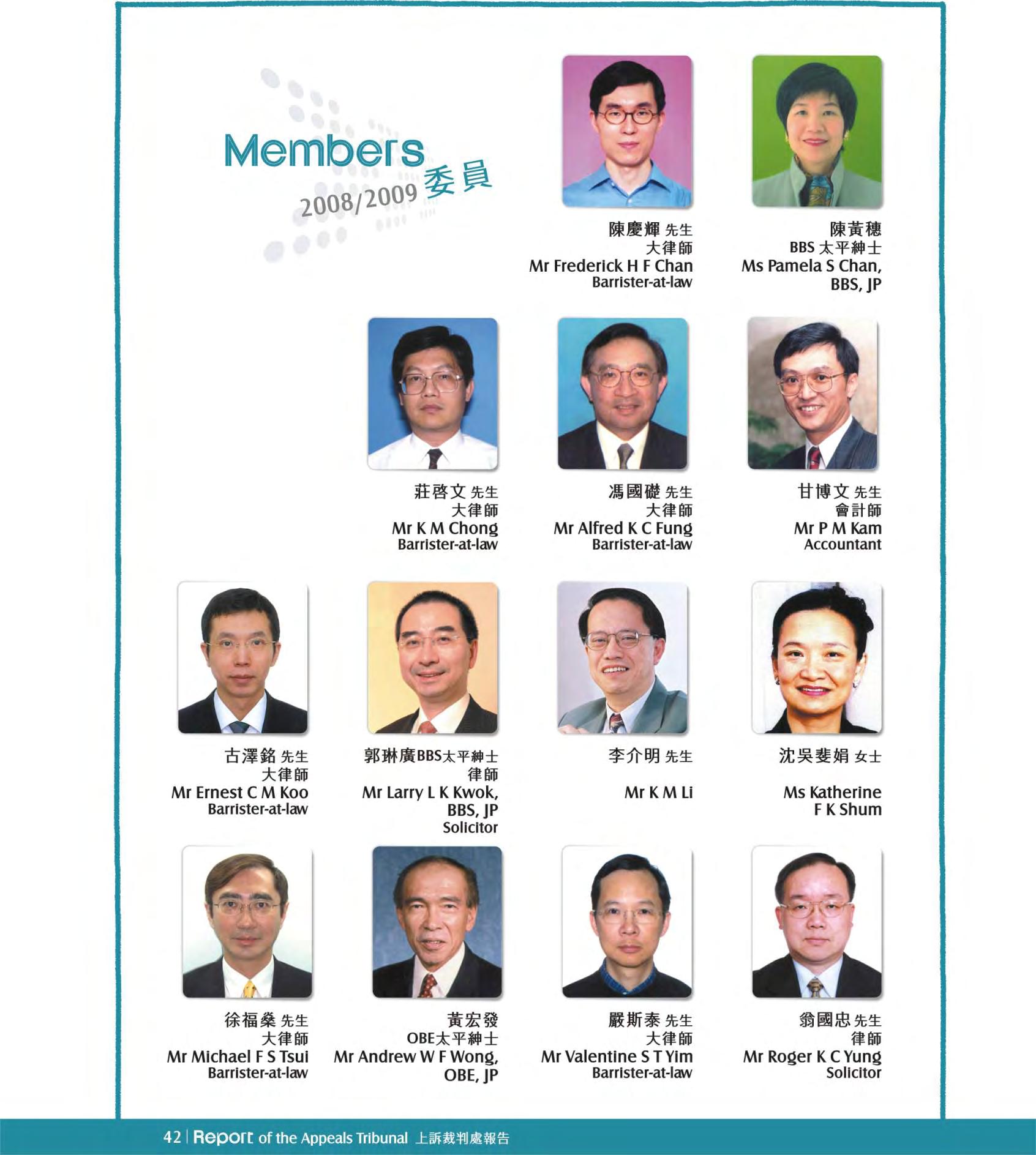 Members
2008/2009 委員

陳慶輝 先生
大律師
Mr Frederick H F Chan
Barrister-at-law

陳黃穗
BBS 太平紳士
Ms Pamela S Chan, BBS, JP

莊啓文 先生
大律師
Mr K M Chong
Barrister-at-law

馮國礎 先生
大律師
Mr Alfred K C Fung
Barrister-at-law

甘博文 先生
會計師
Mr P M Kam
Accountant

古澤銘 先生
大律師
Mr Ernest C M Koo
Barrister-at-law

郭琳廣BBS太平紳士
律師
Mr Larry L K Kwok, BBS, JP
Solicitor

李介明 先生

Mr K M Li

沈吳斐娟 女士

Ms Katherine F K Shum

徐福燊 先生
大律師
Mr Michael F S Tsui
Barrister-at-law

黃宏發
OBE太平紳士
Mr Andrew W F Wong, OBE, JP

嚴斯泰 先生
大律師
Mr Valentine S T Yim
Barrister-at-law

翁國忠 先生
律師
Mr Roger K C Yung
Solicitor

42 | Report of the Appeals Tribunal 上訴裁判處報告